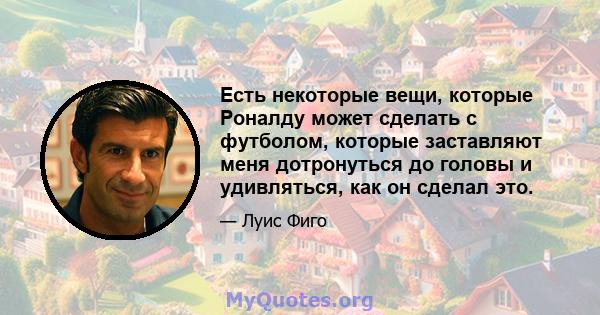 Есть некоторые вещи, которые Роналду может сделать с футболом, которые заставляют меня дотронуться до головы и удивляться, как он сделал это.

— Луис Фиго

MyQuotes.org